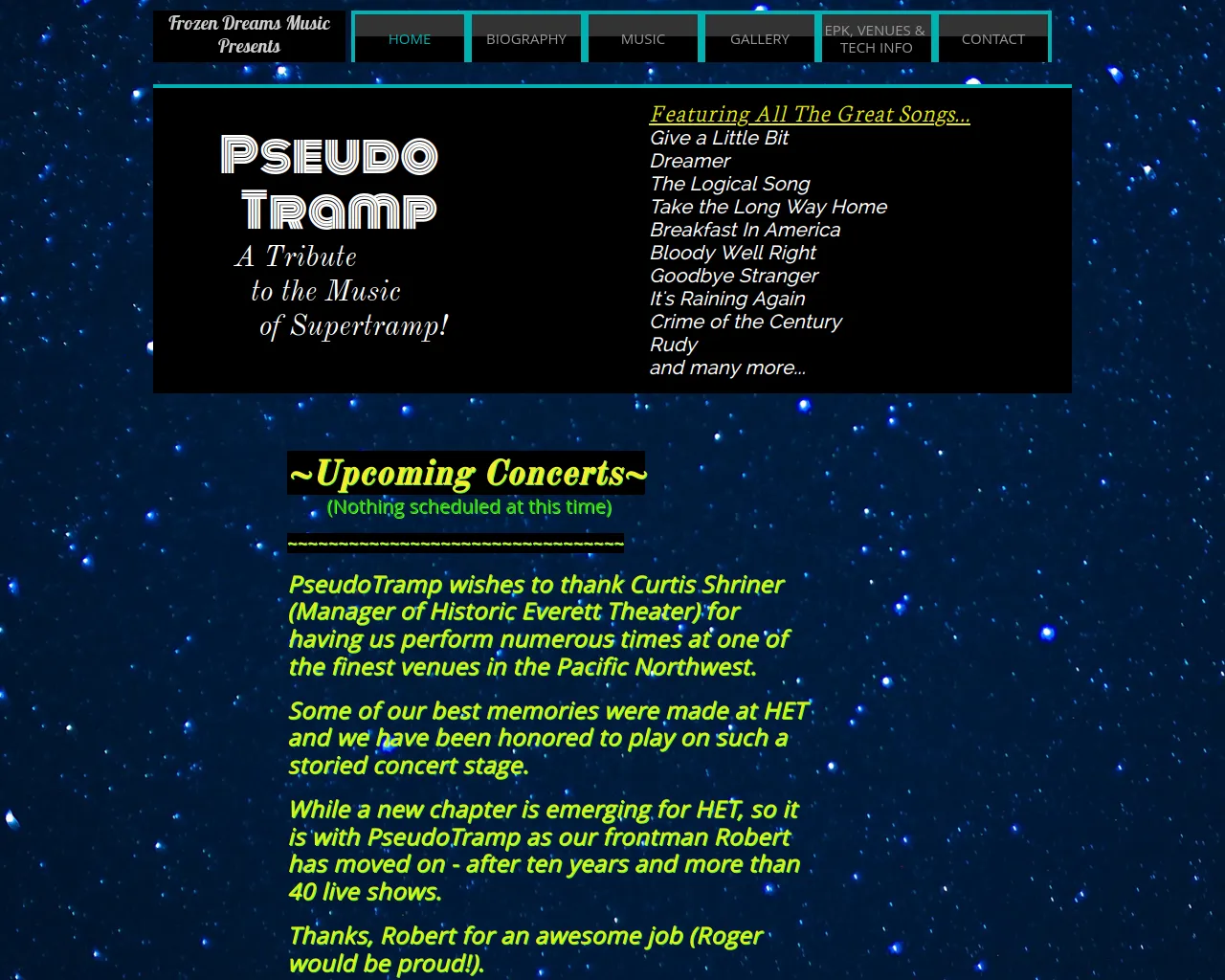 Frozen Dreams Music Presents

HOME BIOGRAPHY MUSIC GALLERY EPK, VENUES & TECH INFO CONTACT

Pseudo Tramp

A Tribute to the Music of Supertramp!

Featuring All The Great Songs...
Give a Little Bit
Dreamer
The Logical Song
Take the Long Way Home
Breakfast In America
Bloody Well Right
Goodbye Stranger
It's Raining Again
Crime of the Century
Rudy
and many more...

~Upcoming Concerts~
(Nothing scheduled at this time)

~~~~~~~~~~~~~~~~~~~~~~~~~~~~~~~~~~~

PseudoTramp wishes to thank Curtis Shriner (Manager of Historic Everett Theater) for having us perform numerous times at one of the finest venues in the Pacific Northwest.

Some of our best memories were made at HET and we have been honored to play on such a storied concert stage.

While a new chapter is emerging for HET, so it is with PseudoTramp as our frontman Robert has moved on - after ten years and more than 40 live shows.

Thanks, Robert for an awesome job (Roger would be proud!).